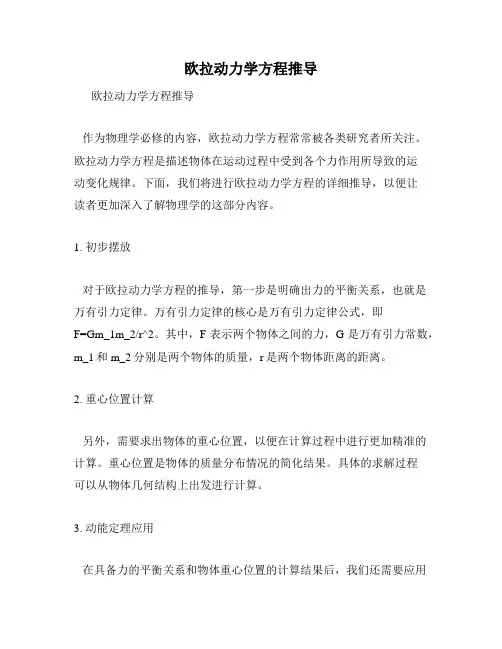 欧拉动力学方程推导

欧拉动力学方程推导

作为物理学必修的内容，欧拉动力学方程常常被各类研究者所关注。欧拉动力学方程是描述物体在运动过程中受到各个力作用所导致的运动变化规律。下面，我们将进行欧拉动力学方程的详细推导，以便让读者更加深入了解物理学的这部分内容。

1. 初步摆放

对于欧拉动力学方程的推导，第一步是明确出力的平衡关系，也就是万有引力定律。万有引力定律的核心是万有引力定律公式，即 F=Gm_1m_2/r^2。其中，F 表示两个物体之间的力，G 是万有引力常数，m_1 和 m_2 分别是两个物体的质量，r 是两个物体距离的距离。

2. 重心位置计算

另外，需要求出物体的重心位置，以便在计算过程中进行更加精准的计算。重心位置是物体的质量分布情况的简化结果。具体的求解过程可以从物体几何结构上出发进行计算。

3. 动能定理应用

在具备力的平衡关系和物体重心位置的计算结果后，我们还需要应用